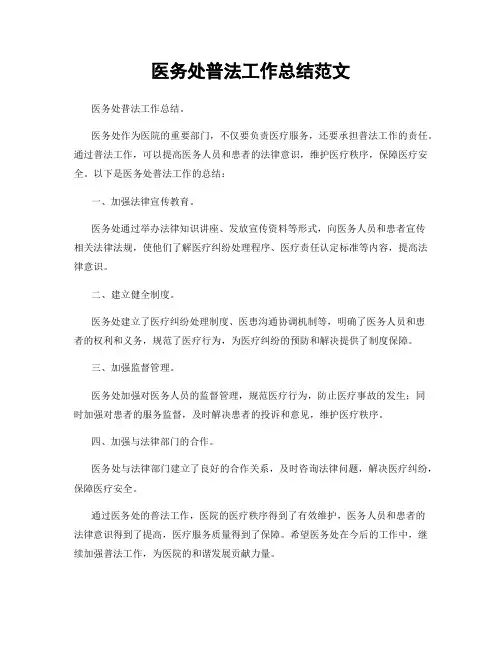 医务处普法工作总结范文

医务处普法工作总结。

医务处作为医院的重要部门，不仅要负责医疗服务，还要承担普法工作的责任。通过普法工作，可以提高医务人员和患者的法律意识，维护医疗秩序，保障医疗安全。以下是医务处普法工作的总结：

一、加强法律宣传教育。

医务处通过举办法律知识讲座、发放宣传资料等形式，向医务人员和患者宣传相关法律法规，使他们了解医疗纠纷处理程序、医疗责任认定标准等内容，提高法律意识。

二、建立健全制度。

医务处建立了医疗纠纷处理制度、医患沟通协调机制等，明确了医务人员和患者的权利和义务，规范了医疗行为，为医疗纠纷的预防和解决提供了制度保障。

三、加强监督管理。

医务处加强对医务人员的监督管理，规范医疗行为，防止医疗事故的发生；同时加强对患者的服务监督，及时解决患者的投诉和意见，维护医疗秩序。

四、加强与法律部门的合作。

医务处与法律部门建立了良好的合作关系，及时咨询法律问题，解决医疗纠纷，保障医疗安全。

通过医务处的普法工作，医院的医疗秩序得到了有效维护，医务人员和患者的法律意识得到了提高，医疗服务质量得到了保障。希望医务处在今后的工作中，继续加强普法工作，为医院的和谐发展贡献力量。